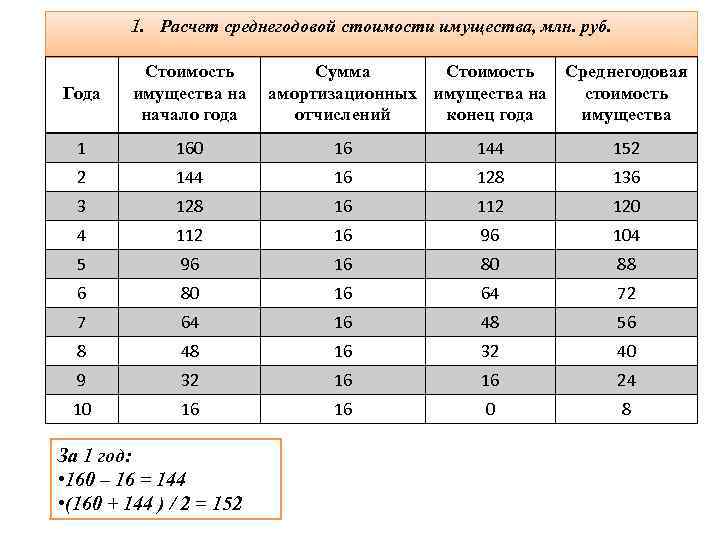 1. Расчет среднегодовой стоимости имущества, млн. руб.

| Года | Стоимость имущества на начало года | Сумма амортизационных отчислений | Стоимость имущества на конец года | Среднегодовая стоимость имущества |
|---|---|---|---|---|
| 1 | 160 | 16 | 144 | 152 |
| 2 | 144 | 16 | 128 | 136 |
| 3 | 128 | 16 | 112 | 120 |
| 4 | 112 | 16 | 96 | 104 |
| 5 | 96 | 16 | 80 | 88 |
| 6 | 80 | 16 | 64 | 72 |
| 7 | 64 | 16 | 48 | 56 |
| 8 | 48 | 16 | 32 | 40 |
| 9 | 32 | 16 | 16 | 24 |
| 10 | 16 | 16 | 0 | 8 |

За 1 год:
•160 – 16 = 144
•(160 + 144 ) / 2 = 152